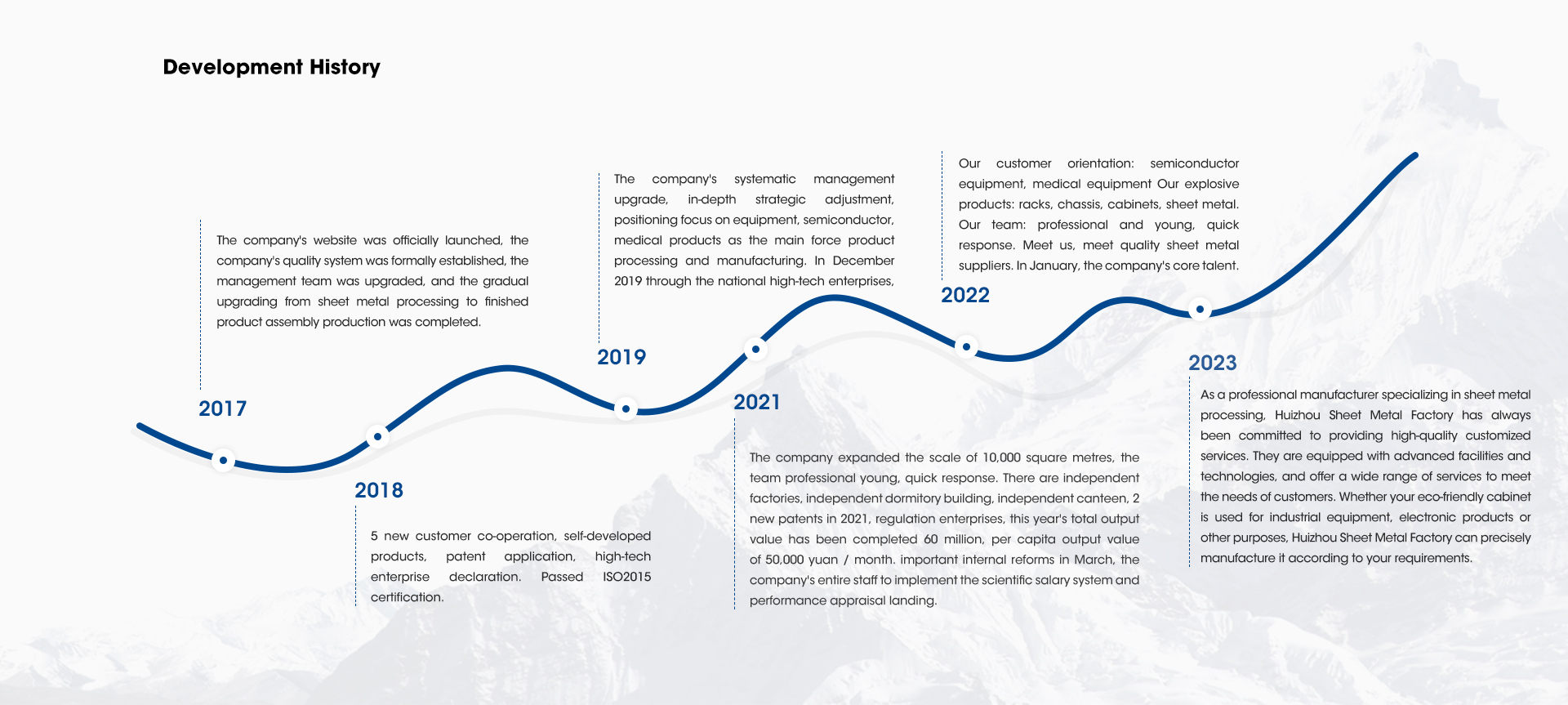 Development History

The company's website was officially launched, the company's quality system was formally established, the management team was upgraded, and the gradual upgrading from sheet metal processing to finished product assembly production was completed.

2017

2018

5 new customer co-operation, self-developed products, patent application, high-tech enterprise declaration. Passed ISO2015 certification.

The company's systematic management upgrade, in-depth strategic adjustment, positioning focus on equipment, semiconductor, medical products as the main force product processing and manufacturing. In December 2019 through the national high-tech enterprises,

2019

2021

The company expanded the scale of 10,000 square metres, the team professional young, quick response. There are independent factories, independent dormitory building, independent canteen, 2 new patents in 2021, regulation enterprises, this year's total output value has been completed 60 million, per capita output value of 50,000 yuan / month. important internal reforms in March, the company's entire staff to implement the scientific salary system and performance appraisal landing.

Our customer orientation: semiconductor equipment, medical equipment Our explosive products: racks, chassis, cabinets, sheet metal. Our team: professional and young, quick response. Meet us, meet quality sheet metal suppliers. In January, the company's core talent.

2022

2023

As a professional manufacturer specializing in sheet metal processing, Huizhou Sheet Metal Factory has always been committed to providing high-quality customized services. They are equipped with advanced facilities and technologies, and offer a wide range of services to meet the needs of customers. Whether your eco-friendly cabinet is used for industrial equipment, electronic products or other purposes, Huizhou Sheet Metal Factory can precisely manufacture it according to your requirements.